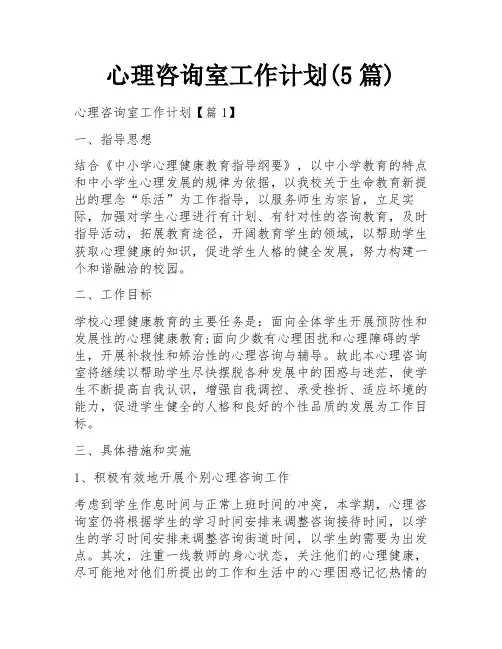 心理咨询室工作计划(5篇)

心理咨询室工作计划【篇1】

一、指导思想

结合《中小学心理健康教育指导纲要》，以中小学教育的特点和中小学生心理发展的规律为依据，以我校关于生命教育新提出的理念“乐活”为工作指导，以服务师生为宗旨，立足实际，加强对学生心理进行有计划、有针对性的咨询教育，及时指导活动，拓展教育途径，开阔教育学生的领域，以帮助学生获取心理健康的知识，促进学生人格的健全发展，努力构建一个和谐融洽的校园。

二、工作目标

学校心理健康教育的主要任务是：面向全体学生开展预防性和发展性的心理健康教育;面向少数有心理困扰和心理障碍的学生，开展补救性和矫治性的心理咨询与辅导。故此本心理咨询室将继续以帮助学生尽快摆脱各种发展中的困惑与迷茫，使学生不断提高自我认识，增强自我调控、承受挫折、适应环境的能力，促进学生健全的人格和良好的个性品质的发展为工作目标。

三、具体措施和实施

1、积极有效地开展个别心理咨询工作

考虑到学生作息时间与正常上班时间的冲突，本学期，心理咨询室仍将根据学生的学习时间安排来调整咨询接待时间，以学生的学习时间安排来调整咨询街道时间，以学生的需要为出发点。其次，注重一线教师的身心状态，关注他们的心理健康，尽可能地对他们所提出的工作和生活中的心理困惑记忆热情的